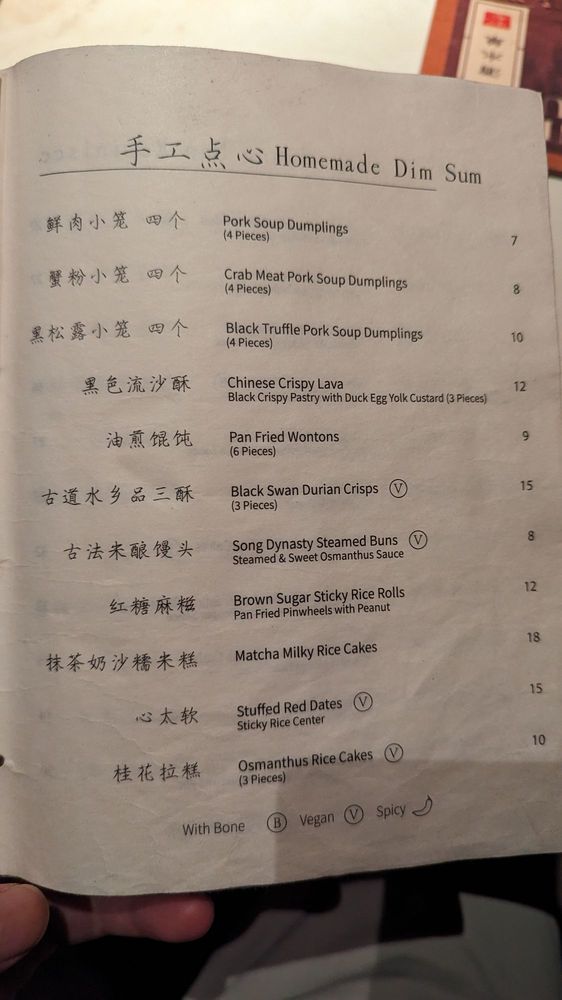 手工点心 Homemade Dim Sum

鲜肉小笼 四个 Pork Soup Dumplings (4 Pieces) 7

蟹粉小笼 四个 Crab Meat Pork Soup Dumplings (4 Pieces) 8

黑松露小笼 四个 Black Truffle Pork Soup Dumplings (4 Pieces) 10

黑色流沙酥 Chinese Crispy Lava
Black Crispy Pastry with Duck Egg Yolk Custard (3 Pieces) 12

油煎馄饨 Pan Fried Wontons (6 Pieces) 9

古道水乡品三酥 Black Swan Durian Crisps Ⓥ (3 Pieces) 15

古法米酿馒头 Song Dynasty Steamed Buns Ⓥ
Steamed & Sweet Osmanthus Sauce 8

红糖麻糍 Brown Sugar Sticky Rice Rolls
Pan Fried Pinwheels with Peanut 12

抹茶奶沙糯米糕 Matcha Milky Rice Cakes 18

心太软 Stuffed Red Dates Ⓥ
Sticky Rice Center 15

桂花拉糕 Osmanthus Rice Cakes Ⓥ (3 Pieces) 10

With Bone Ⓑ Vegan Ⓥ Spicy